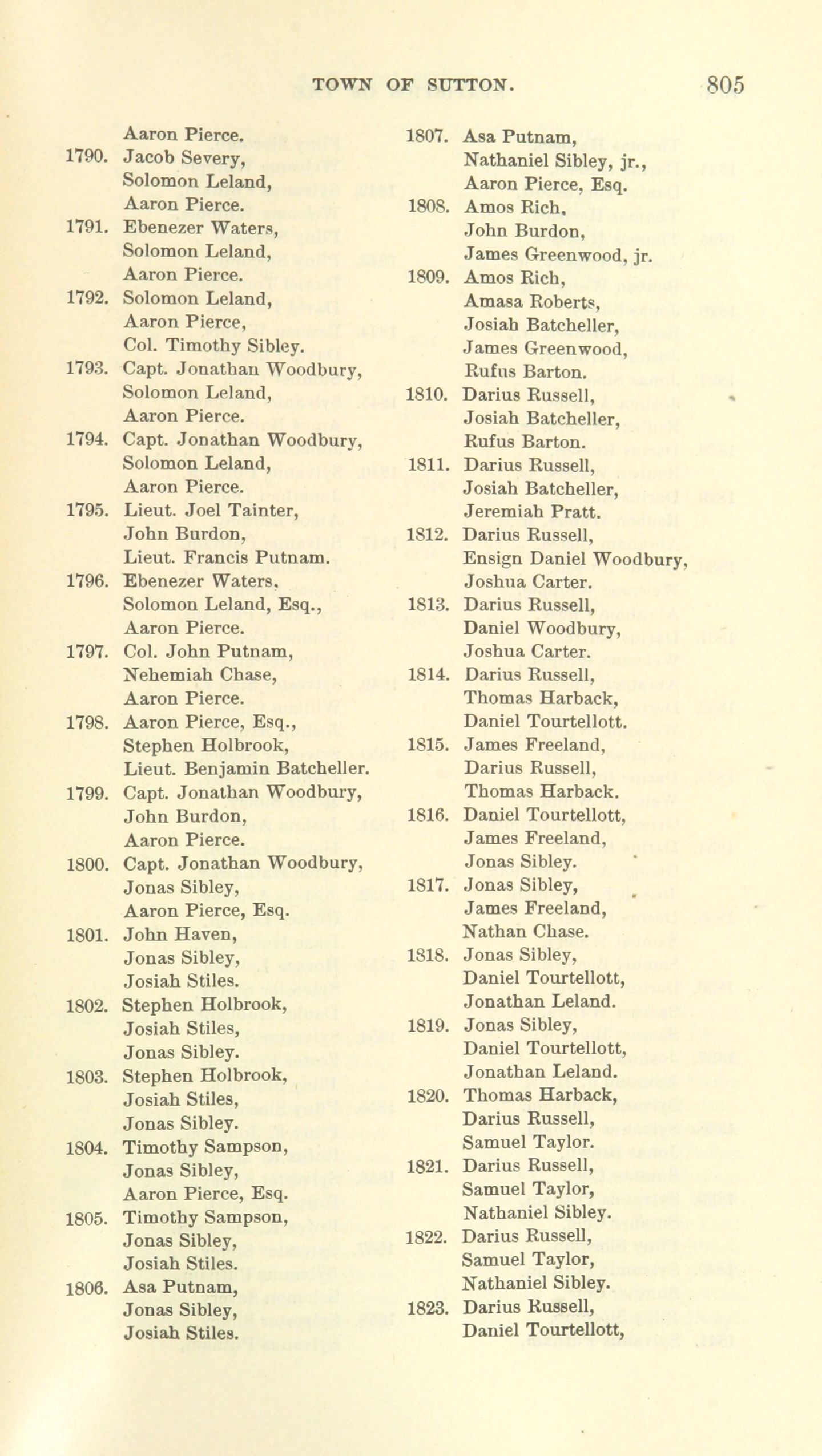 TOWN OF SUTTON. 805

Aaron Pierce.
1790. Jacob Severy,
Solomon Leland,
Aaron Pierce.
1791. Ebenezer Waters,
Solomon Leland,
Aaron Pierce.
1792. Solomon Leland,
Aaron Pierce,
Col. Timothy Sibley.
1793. Capt. Jonathan Woodbury,
Solomon Leland,
Aaron Pierce.
1794. Capt. Jonathan Woodbury,
Solomon Leland,
Aaron Pierce.
1795. Lieut. Joel Tainter,
John Burdon,
Lieut. Francis Putnam.
1796. Ebenezer Waters,
Solomon Leland, Esq.,
Aaron Pierce.
1797. Col. John Putnam,
Nehemiah Chase,
Aaron Pierce.
1798. Aaron Pierce, Esq.,
Stephen Holbrook,
Lieut. Benjamin Batcheller.
1799. Capt. Jonathan Woodbury,
John Burdon,
Aaron Pierce.
1800. Capt. Jonathan Woodbury,
Jonas Sibley,
Aaron Pierce, Esq.
1801. John Haven,
Jonas Sibley,
Josiah Stiles.
1802. Stephen Holbrook,
Josiah Stiles,
Jonas Sibley.
1803. Stephen Holbrook,
Josiah Stiles,
Jonas Sibley.
1804. Timothy Sampson,
Jonas Sibley,
Aaron Pierce, Esq.
1805. Timothy Sampson,
Jonas Sibley,
Josiah Stiles.
1806. Asa Putnam,
Jonas Sibley,
Josiah Stiles.

1807. Asa Putnam,
Nathaniel Sibley, jr.,
Aaron Pierce, Esq.
1808. Amos Rich,
John Burdon,
James Greenwood, jr.
1809. Amos Rich,
Amasa Roberts,
Josiah Batcheller,
James Greenwood,
Rufus Barton.
1810. Darius Russell,
Josiah Batcheller,
Rufus Barton.
1811. Darius Russell,
Josiah Batcheller,
Jeremiah Pratt.
1812. Darius Russell,
Ensign Daniel Woodbury,
Joshua Carter.
1813. Darius Russell,
Daniel Woodbury,
Joshua Carter.
1814. Darius Russell,
Thomas Harback,
Daniel Tourtellott.
1815. James Freeland,
Darius Russell,
Thomas Harback.
1816. Daniel Tourtellott,
James Freeland,
Jonas Sibley.
1817. Jonas Sibley,
James Freeland,
Nathan Chase.
1818. Jonas Sibley,
Daniel Tourtellott,
Jonathan Leland.
1819. Jonas Sibley,
Daniel Tourtellott,
Jonathan Leland.
1820. Thomas Harback,
Darius Russell,
Samuel Taylor.
1821. Darius Russell,
Samuel Taylor,
Nathaniel Sibley.
1822. Darius Russell,
Samuel Taylor,
Nathaniel Sibley.
1823. Darius Russell,
Daniel Tourtellott,